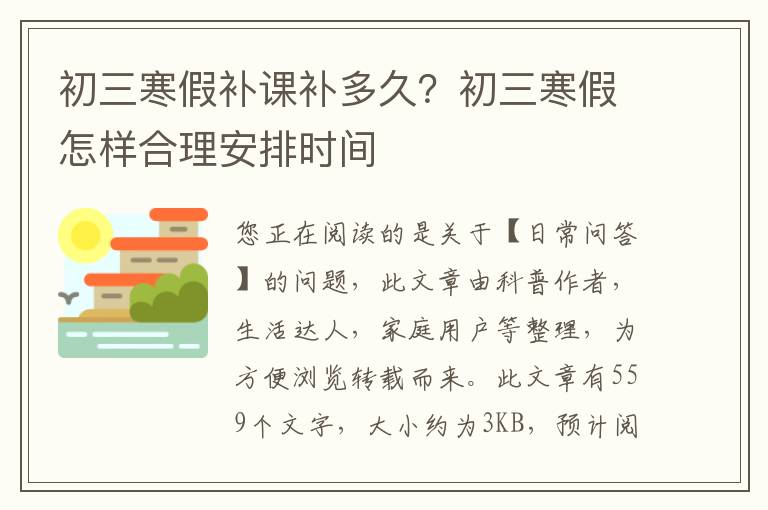 初三寒假补课补多久？初三寒假怎样合理安排时间

您正在阅读的是关于【日常问答】的问题，此文章由科普作者，生活达人，家庭用户等整理，为方便浏览转载而来。此文章有559个文字，大小约为3KB，预计阅